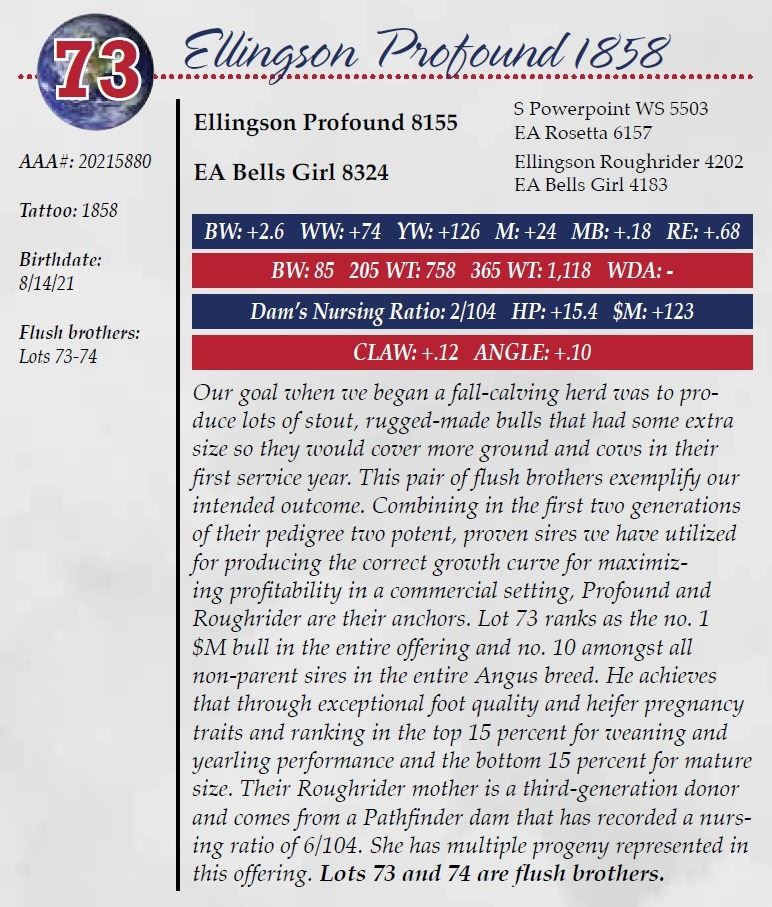 73

Ellingson Profound 1858

AAA#: 20215880

Tattoo: 1858

Birthdate:
8/14/21

Flush brothers:
Lots 73-74

Ellingson Profound 8155

EA Bells Girl 8324

S Powerpoint WS 5503
EA Rosetta 6157

Ellingson Roughrider 4202
EA Bells Girl 4183

BW: +2.6 WW: +74 YW: +126 M: +24 MB: +.18 RE: +.68

BW: 85 205 WT: 758 365 WT: 1,118 WDA: -

Dam's Nursing Ratio: 2/104 HP: +15.4 $M: +123

CLAW: +.12 ANGLE: +.10

Our goal when we began a fall-calving herd was to produce lots of stout, rugged-made bulls that had some extra size so they would cover more ground and cows in their first service year. This pair of flush brothers exemplify our intended outcome. Combining in the first two generations of their pedigree two potent, proven sires we have utilized for producing the correct growth curve for maximizing profitability in a commercial setting, Profound and Roughrider are their anchors. Lot 73 ranks as the no. 1 $M bull in the entire offering and no. 10 amongst all non-parent sires in the entire Angus breed. He achieves that through exceptional foot quality and heifer pregnancy traits and ranking in the top 15 percent for weaning and yearling performance and the bottom 15 percent for mature size. Their Roughrider mother is a third-generation donor and comes from a Pathfinder dam that has recorded a nursing ratio of 6/104. She has multiple progeny represented in this offering. Lots 73 and 74 are flush brothers.